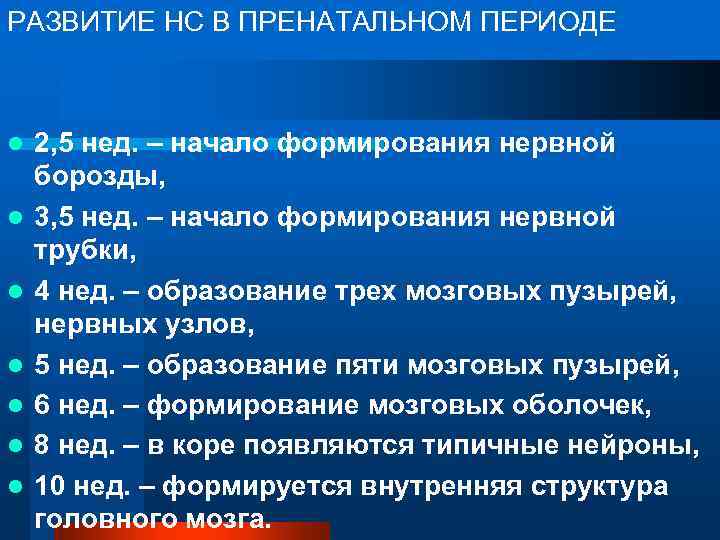 РАЗВИТИЕ НС В ПРЕНАТАЛЬНОМ ПЕРИОДЕ

- 2,5 нед. – начало формирования нервной борозды,
- 3,5 нед. – начало формирования нервной трубки,
- 4 нед. – образование трех мозговых пузырей, нервных узлов,
- 5 нед. – образование пяти мозговых пузырей,
- 6 нед. – формирование мозговых оболочек,
- 8 нед. – в коре появляются типичные нейроны,
- 10 нед. – формируется внутренняя структура головного мозга.